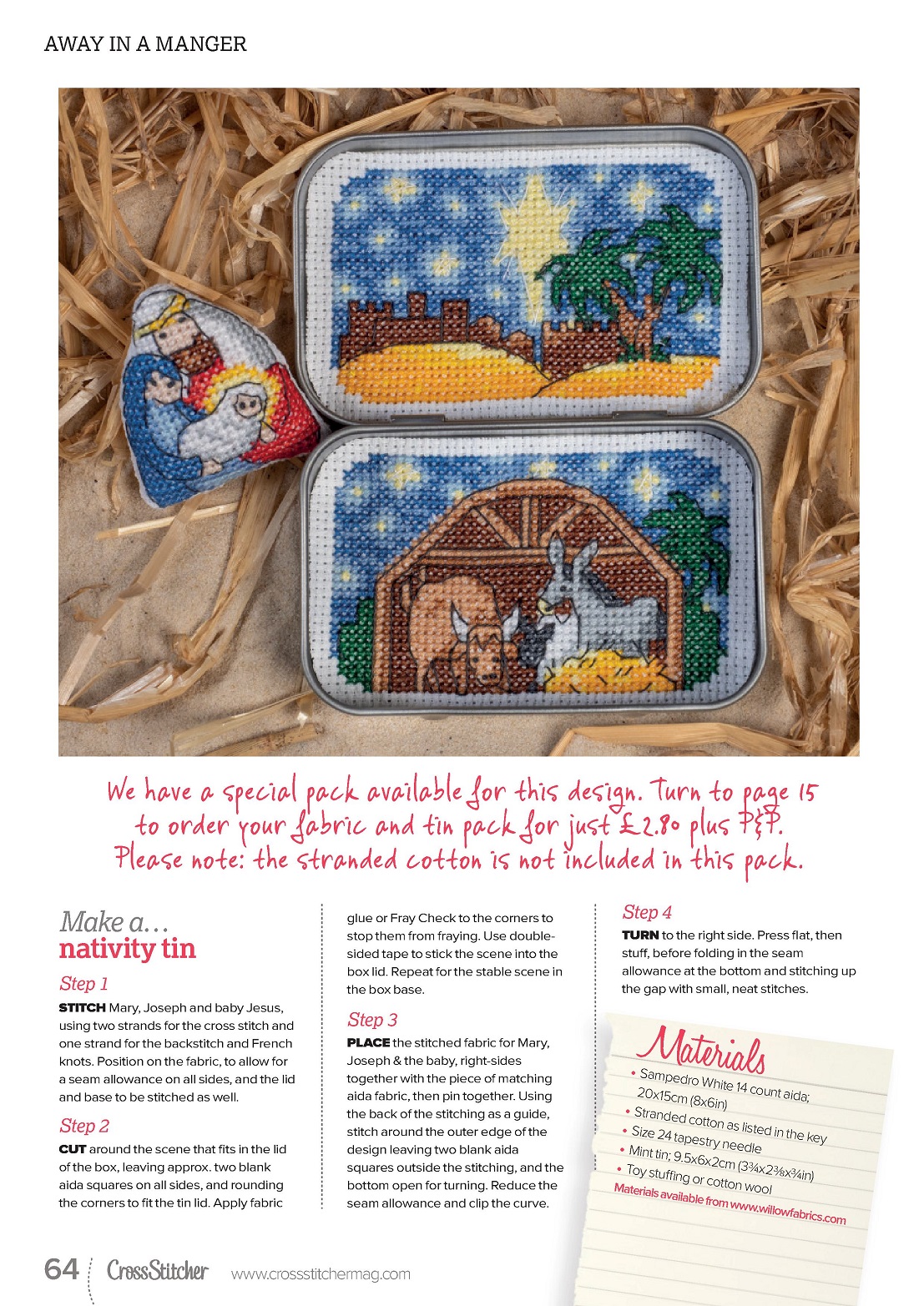 AWAY IN A MANGER

We have a special pack available for this design. Turn to page 15 to order your fabric and tin pack for just £2.80 plus P&P. Please note: the stranded cotton is not included in this pack.

Make a…
nativity tin

Step 1

STITCH Mary, Joseph and baby Jesus, using two strands for the cross stitch and one strand for the backstitch and French knots. Position on the fabric, to allow for a seam allowance on all sides, and the lid and base to be stitched as well.

Step 2

CUT around the scene that fits in the lid of the box, leaving approx. two blank aida squares on all sides, and rounding the corners to fit the tin lid. Apply fabric glue or Fray Check to the corners to stop them from fraying. Use double-sided tape to stick the scene into the box lid. Repeat for the stable scene in the box base.

Step 3

PLACE the stitched fabric for Mary, Joseph & the baby, right-sides together with the piece of matching aida fabric, then pin together. Using the back of the stitching as a guide, stitch around the outer edge of the design leaving two blank aida squares outside the stitching, and the bottom open for turning. Reduce the seam allowance and clip the curve.

Step 4

TURN to the right side. Press flat, then stuff, before folding in the seam allowance at the bottom and stitching up the gap with small, neat stitches.

Materials

• Sampedro White 14 count aida; 20x15cm (8x6in)
• Stranded cotton as listed in the key
• Size 24 tapestry needle
• Mint tin; 9.5x6x2cm (3¾x2⅜x¾in)
• Toy stuffing or cotton wool
Materials available from www.willowfabrics.com

64 CrossStitcher www.crossstitchermag.com